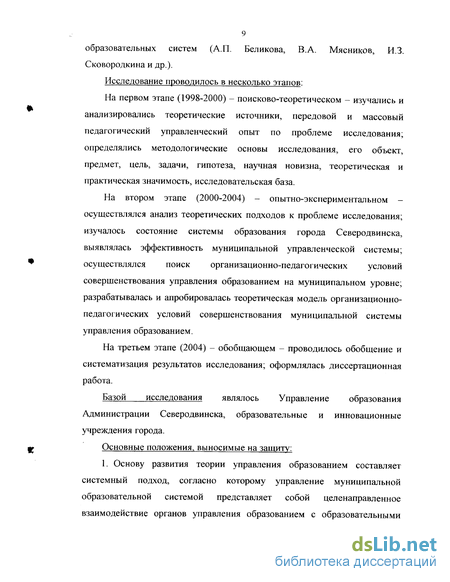 9

образовательных систем (А.П. Беликова, В.А. Мясников, И.З. Сковородкина и др.).

Исследование проводилось в несколько этапов:

На первом этапе (1998-2000) – поисково-теоретическом – изучались и анализировались теоретические источники, передовой и массовый педагогический управленческий опыт по проблеме исследования; определялись методологические основы исследования, его объект, предмет, цель, задачи, гипотеза, научная новизна, теоретическая и практическая значимость, исследовательская база.

На втором этапе (2000-2004) – опытно-экспериментальном – осуществлялся анализ теоретических подходов к проблеме исследования; изучалось состояние системы образования города Северодвинска, выявлялась эффективность муниципальной управленческой системы; осуществлялся поиск организационно-педагогических условий совершенствования управления образованием на муниципальном уровне; разрабатывалась и апробировалась теоретическая модель организационно-педагогических условий совершенствования муниципальной системы управления образованием.

На третьем этапе (2004) – обобщающем – проводилось обобщение и систематизация результатов исследования; оформлялась диссертационная работа.

Базой исследования являлось Управление образования Администрации Северодвинска, образовательные и инновационные учреждения города.

Основные положения, выносимые на защиту:

1. Основу развития теории управления образованием составляет системный подход, согласно которому управление муниципальной образовательной системой представляет собой целенаправленное взаимодействие органов управления образованием с образовательными

dsLib.net
библиотека диссертаций